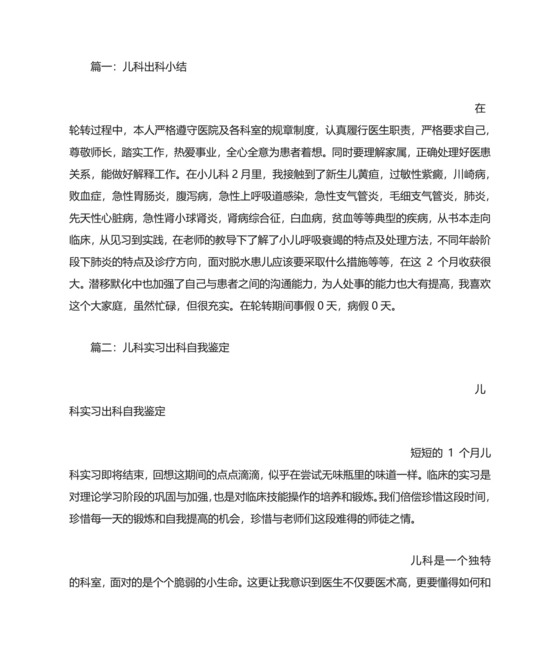 篇一：儿科出科小结

在轮转过程中，本人严格遵守医院及各科室的规章制度，认真履行医生职责，严格要求自己，尊敬师长，踏实工作，热爱事业，全心全意为患者着想。同时要理解家属，正确处理好医患关系，能做好解释工作。在小儿科 2 月里，我接触到了新生儿黄疸，过敏性紫癜，川崎病，败血症，急性胃肠炎，腹泻病，急性上呼吸道感染，急性支气管炎，毛细支气管炎，肺炎，先天性心脏病，急性肾小球肾炎，肾病综合征，白血病，贫血等等典型的疾病，从书本走向临床，从见习到实践，在老师的教导下了解了小儿呼吸衰竭的特点及处理方法，不同年龄阶段下肺炎的特点及诊疗方向，面对脱水患儿应该要采取什么措施等等，在这 2 个月收获很大。潜移默化中也加强了自己与患者之间的沟通能力，为人处事的能力也大有提高，我喜欢这个大家庭，虽然忙碌，但很充实。在轮转期间事假 0 天，病假 0 天。

篇二：儿科实习出科自我鉴定

儿科实习出科自我鉴定

短短的 1 个月儿科实习即将结束，回想这期间的点点滴滴，似乎在尝试无味瓶里的味道一样。临床的实习是对理论学习阶段的巩固与加强，也是对临床技能操作的培养和锻炼。我们倍偿珍惜这段时间，珍惜每一天的锻炼和自我提高的机会，珍惜与老师们这段难得的师徒之情。

儿科是一个独特的科室，面对的是个个脆弱的小生命。这更让我意识到医生不仅要医术高，更要懂得如何和